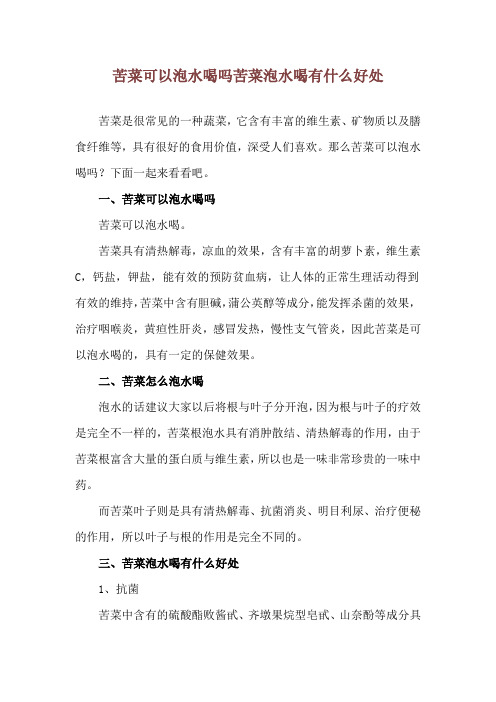 苦菜可以泡水喝吗苦菜泡水喝有什么好处

苦菜是很常见的一种蔬菜，它含有丰富的维生素、矿物质以及膳食纤维等，具有很好的食用价值，深受人们喜欢。那么苦菜可以泡水喝吗？下面一起来看看吧。

一、苦菜可以泡水喝吗

苦菜可以泡水喝。

苦菜具有清热解毒，凉血的效果，含有丰富的胡萝卜素，维生素C，钙盐，钾盐，能有效的预防贫血病，让人体的正常生理活动得到有效的维持，苦菜中含有胆碱，蒲公英醇等成分，能发挥杀菌的效果，治疗咽喉炎，黄疸性肝炎，感冒发热，慢性支气管炎，因此苦菜是可以泡水喝的，具有一定的保健效果。

二、苦菜怎么泡水喝

泡水的话建议大家以后将根与叶子分开泡，因为根与叶子的疗效是完全不一样的，苦菜根泡水具有消肿散结、清热解毒的作用，由于苦菜根富含大量的蛋白质与维生素，所以也是一味非常珍贵的一味中药。

而苦菜叶子则是具有清热解毒、抗菌消炎、明目利尿、治疗便秘的作用，所以叶子与根的作用是完全不同的。

三、苦菜泡水喝有什么好处

1、抗菌

苦菜中含有的硫酸酯败酱甙、齐墩果烷型皂甙、山奈酚等成分具